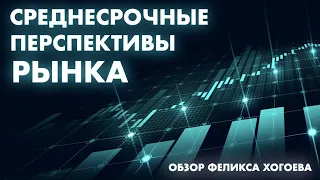 СРЕДНЕСРОЧНЫЕ ПЕРСПЕКТИВЫ РЫНКА

ОБЗОР ФЕЛИКСА ХОГОЕВА